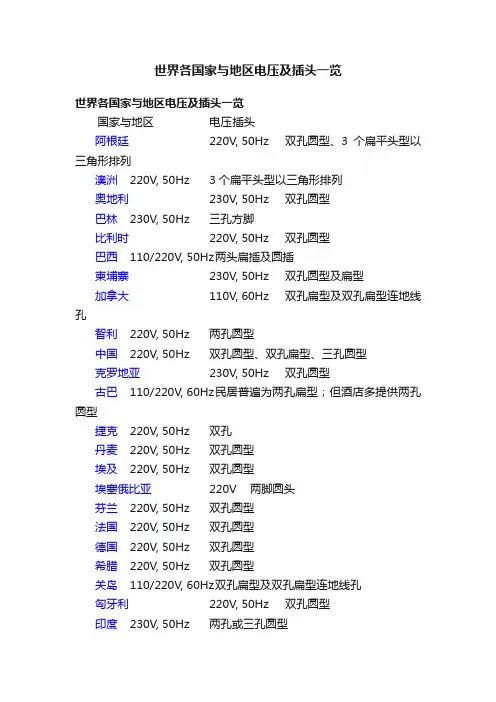 世界各国家与地区电压及插头一览

世界各国家与地区电压及插头一览

国家与地区　电压插头

阿根廷　220V, 50Hz　双孔圆型、3 个扁平头型以三角形排列

澳洲　220V, 50Hz　3 个扁平头型以三角形排列

奥地利　230V, 50Hz　双孔圆型

巴林　230V, 50Hz　三孔方脚

比利时　220V, 50Hz　双孔圆型

巴西　110/220V, 50Hz两头扁插及圆插

柬埔寨　230V, 50Hz　双孔圆型及扁型

加拿大　110V, 60Hz　双孔扁型及双孔扁型连地线孔

智利　220V, 50Hz　两孔圆型

中国　220V, 50Hz　双孔圆型、双孔扁型、三孔圆型

克罗地亚　230V, 50Hz　双孔圆型

古巴　110/220V, 60Hz民居普遍为两孔扁型；但酒店多提供两孔圆型

捷克　220V, 50Hz　双孔

丹麦　220V, 50Hz　双孔圆型

埃及　220V, 50Hz　双孔圆型

埃塞俄比亚　220V　两脚圆头

芬兰　220V, 50Hz　双孔圆型

法国　220V, 50Hz　双孔圆型

德国　220V, 50Hz　双孔圆型

希腊　220V, 50Hz　双孔圆型

关岛　110/220V, 60Hz双孔扁型及双孔扁型连地线孔

匈牙利　220V, 50Hz　双孔圆型

印度　230V, 50Hz　两孔或三孔圆型